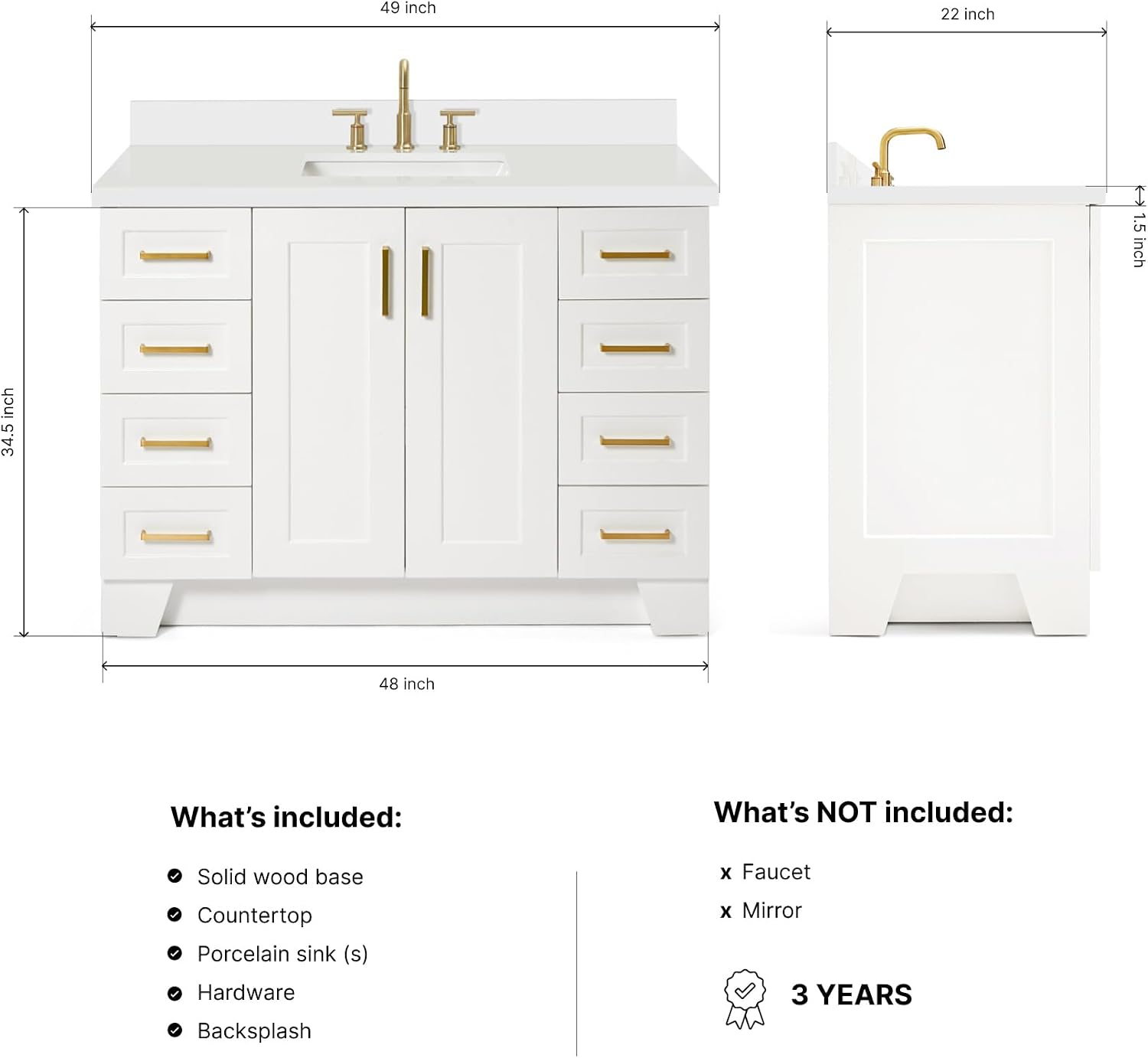 49 inch

22 inch

34.5 inch

1.5 inch

48 inch

What's included:

Solid wood base
Countertop
Porcelain sink (s)
Hardware
Backsplash

What's NOT included:

x Faucet
x Mirror

3 YEARS